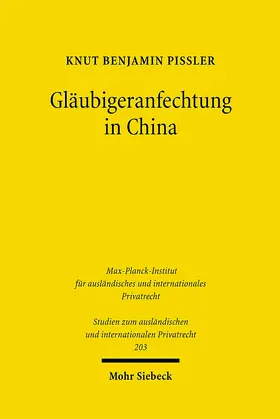 KNUT BENJAMIN PISSLER

Gläubigeranfechtung in China

Max-Planck-Institut für ausländisches und internationales Privatrecht

Studien zum ausländischen und internationalen Privatrecht 203

Mohr Siebeck